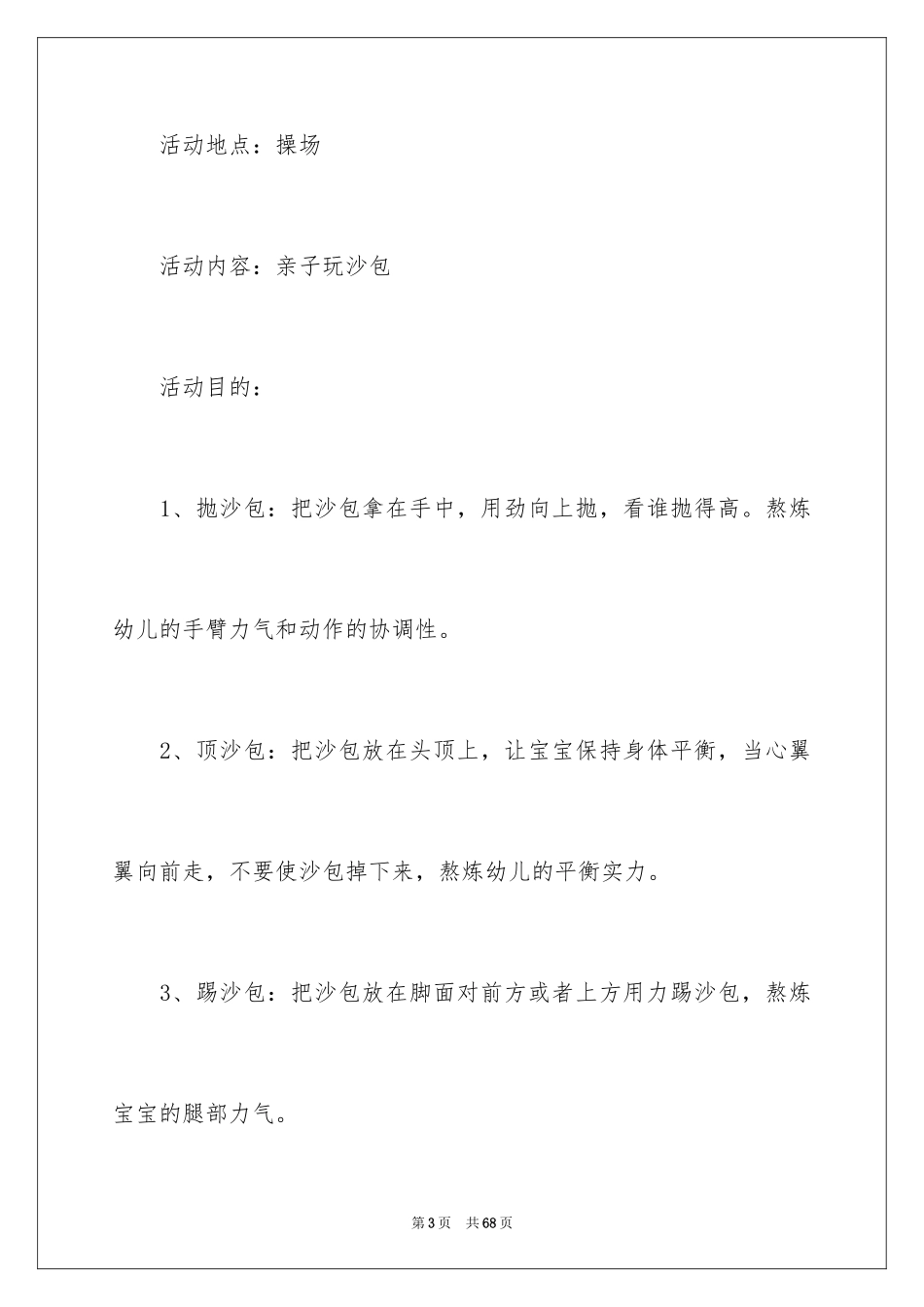 活动地点：操场

活动内容：亲子玩沙包

活动目的：

1、抛沙包：把沙包拿在手中，用劲向上抛，看谁抛得高。熬炼幼儿的手臂力气和动作的协调性。

2、顶沙包：把沙包放在头顶上，让宝宝保持身体平衡，当心翼翼向前走，不要使沙包掉下来，熬炼幼儿的平衡实力。

3、踢沙包：把沙包放在脚面对前方或者上方用力踢沙包，熬炼宝宝的腿部力气。

第3页　共68页